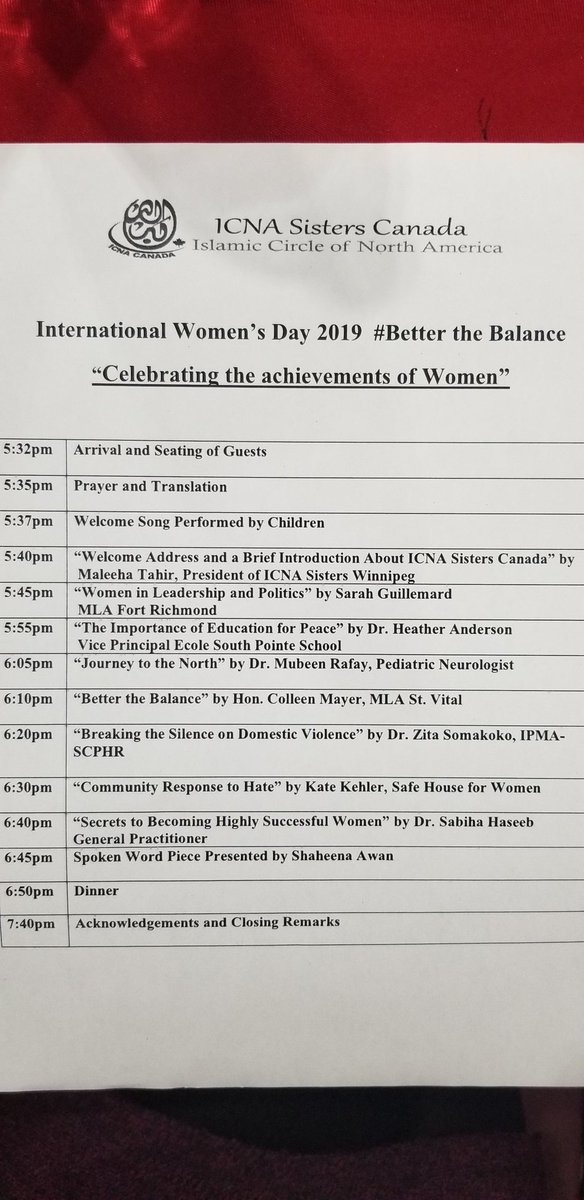 ICNA CANADA

ICNA Sisters Canada
Islamic Circle of North America

International Women's Day 2019 #Better the Balance

"Celebrating the achievements of Women"

| | |
|---|---|
| 5:32pm | Arrival and Seating of Guests |
| 5:35pm | Prayer and Translation |
| 5:37pm | Welcome Song Performed by Children |
| 5:40pm | "Welcome Address and a Brief Introduction About ICNA Sisters Canada" by Maleeha Tahir, President of ICNA Sisters Winnipeg |
| 5:45pm | "Women in Leadership and Politics" by Sarah Guillemard MLA Fort Richmond |
| 5:55pm | "The Importance of Education for Peace" by Dr. Heather Anderson Vice Principal Ecole South Pointe School |
| 6:05pm | "Journey to the North" by Dr. Mubeen Rafay, Pediatric Neurologist |
| 6:10pm | "Better the Balance" by Hon. Colleen Mayer, MLA St. Vital |
| 6:20pm | "Breaking the Silence on Domestic Violence" by Dr. Zita Somakoko, IPMA-SCPHR |
| 6:30pm | "Community Response to Hate" by Kate Kehler, Safe House for Women |
| 6:40pm | "Secrets to Becoming Highly Successful Women" by Dr. Sabiha Haseeb General Practitioner |
| 6:45pm | Spoken Word Piece Presented by Shaheena Awan |
| 6:50pm | Dinner |
| 7:40pm | Acknowledgements and Closing Remarks |